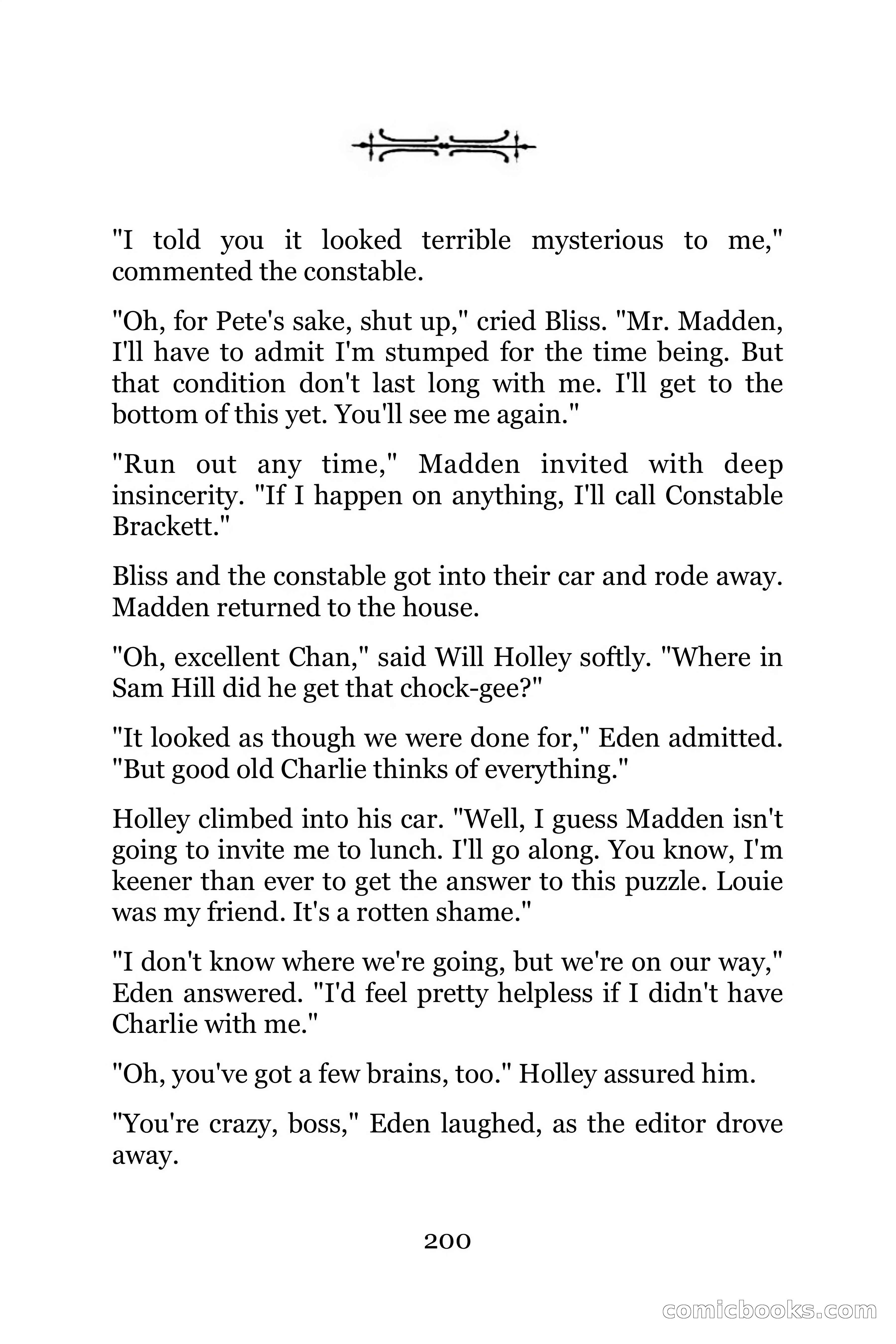 "I told you it looked terrible mysterious to me," commented the constable.

"Oh, for Pete's sake, shut up," cried Bliss. "Mr. Madden, I'll have to admit I'm stumped for the time being. But that condition don't last long with me. I'll get to the bottom of this yet. You'll see me again."

"Run out any time," Madden invited with deep insincerity. "If I happen on anything, I'll call Constable Brackett."

Bliss and the constable got into their car and rode away. Madden returned to the house.

"Oh, excellent Chan," said Will Holley softly. "Where in Sam Hill did he get that chock-gee?"

"It looked as though we were done for," Eden admitted. "But good old Charlie thinks of everything."

Holley climbed into his car. "Well, I guess Madden isn't going to invite me to lunch. I'll go along. You know, I'm keener than ever to get the answer to this puzzle. Louie was my friend. It's a rotten shame."

"I don't know where we're going, but we're on our way," Eden answered. "I'd feel pretty helpless if I didn't have Charlie with me."

"Oh, you've got a few brains, too." Holley assured him.

"You're crazy, boss," Eden laughed, as the editor drove away.

200

comicbooks.com